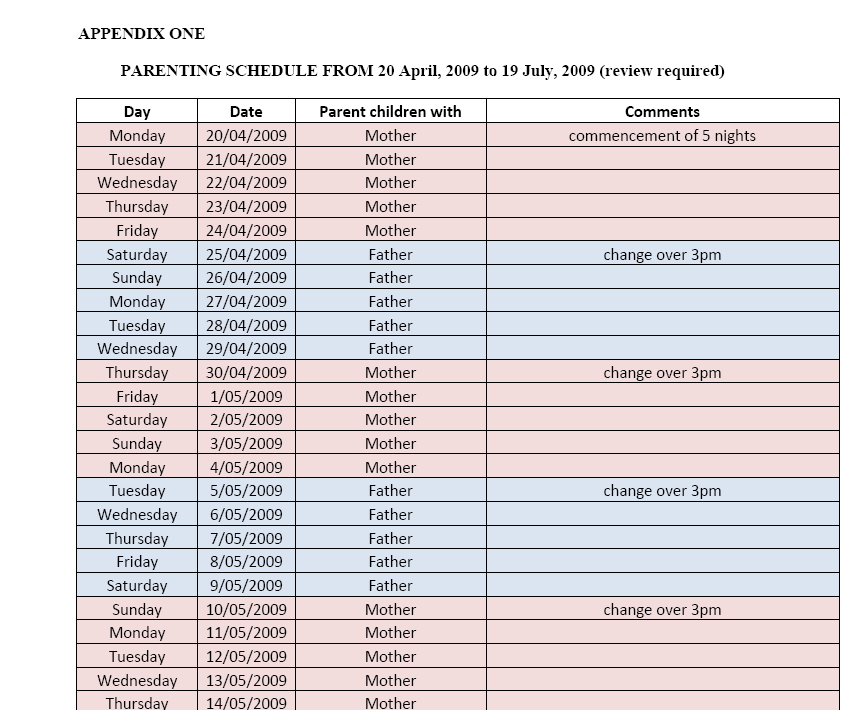 APPENDIX ONE

PARENTING SCHEDULE FROM 20 April, 2009 to 19 July, 2009 (review required)

| Day | Date | Parent children with | Comments |
|---|---|---|---|
| Monday | 20/04/2009 | Mother | commencement of 5 nights |
| Tuesday | 21/04/2009 | Mother | |
| Wednesday | 22/04/2009 | Mother | |
| Thursday | 23/04/2009 | Mother | |
| Friday | 24/04/2009 | Mother | |
| Saturday | 25/04/2009 | Father | change over 3pm |
| Sunday | 26/04/2009 | Father | |
| Monday | 27/04/2009 | Father | |
| Tuesday | 28/04/2009 | Father | |
| Wednesday | 29/04/2009 | Father | |
| Thursday | 30/04/2009 | Mother | change over 3pm |
| Friday | 1/05/2009 | Mother | |
| Saturday | 2/05/2009 | Mother | |
| Sunday | 3/05/2009 | Mother | |
| Monday | 4/05/2009 | Mother | |
| Tuesday | 5/05/2009 | Father | change over 3pm |
| Wednesday | 6/05/2009 | Father | |
| Thursday | 7/05/2009 | Father | |
| Friday | 8/05/2009 | Father | |
| Saturday | 9/05/2009 | Father | |
| Sunday | 10/05/2009 | Mother | change over 3pm |
| Monday | 11/05/2009 | Mother | |
| Tuesday | 12/05/2009 | Mother | |
| Wednesday | 13/05/2009 | Mother | |
| Thursday | 14/05/2009 | Mother | |